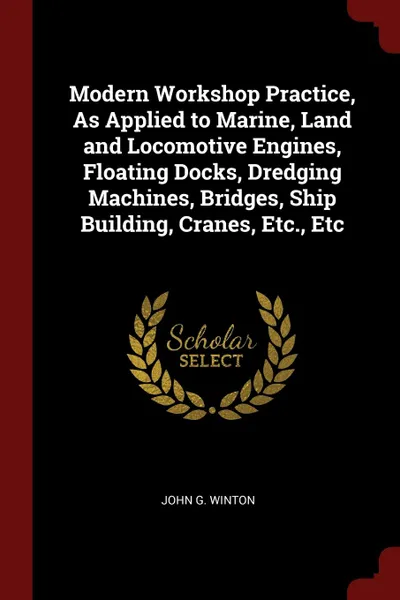 Modern Workshop Practice, As Applied to Marine, Land and Locomotive Engines, Floating Docks, Dredging Machines, Bridges, Ship Building, Cranes, Etc., Etc

Scholar
SELECT

JOHN G. WINTON